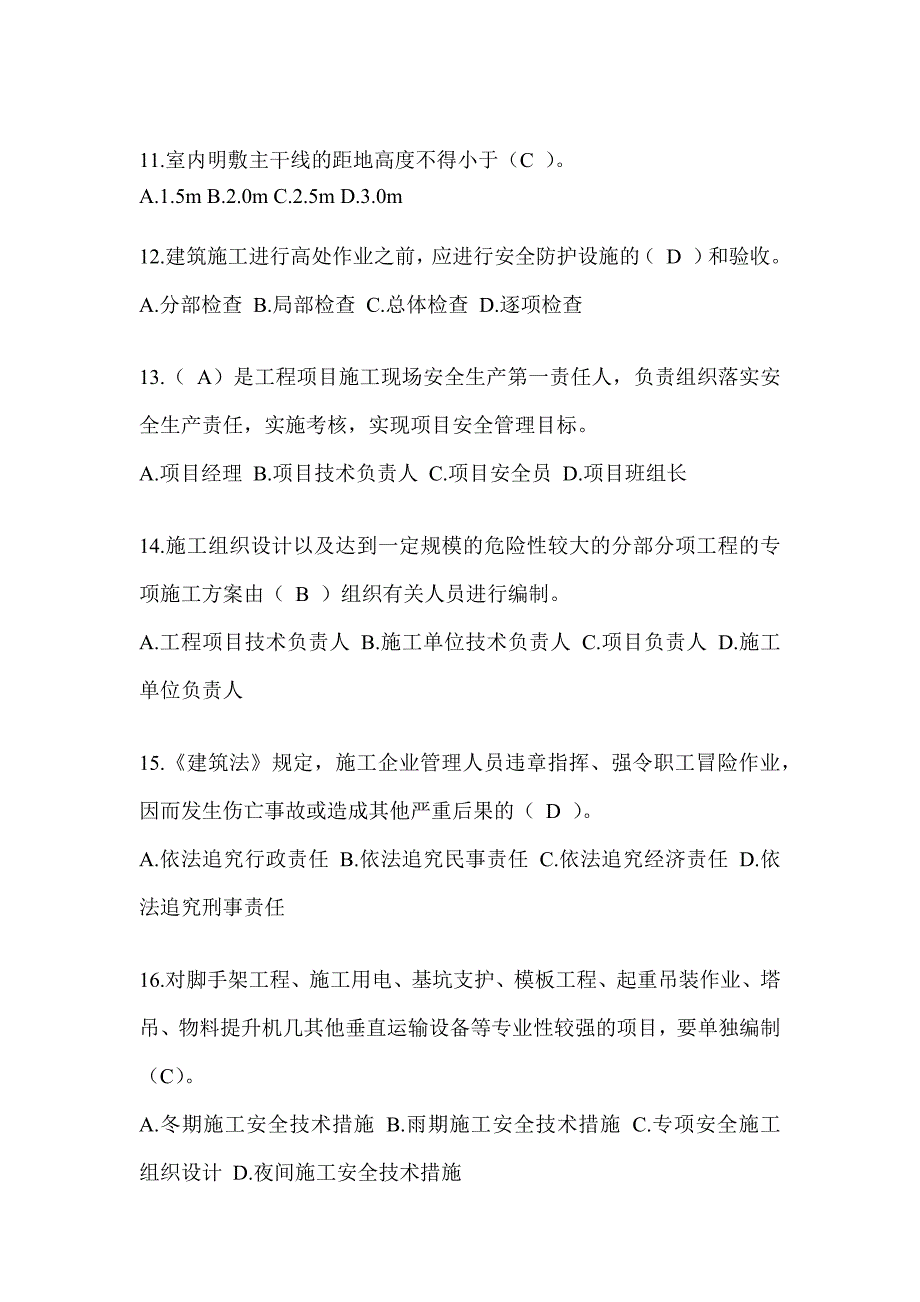 11.室内明敷主干线的距地高度不得小于（C ）。
A.1.5m B.2.0m C.2.5m D.3.0m

12.建筑施工进行高处作业之前，应进行安全防护设施的（ D ）和验收。
A.分部检查 B.局部检查 C.总体检查 D.逐项检查

13.（ A）是工程项目施工现场安全生产第一责任人，负责组织落实安全生产责任，实施考核，实现项目安全管理目标。
A.项目经理 B.项目技术负责人 C.项目安全员 D.项目班组长

14.施工组织设计以及达到一定规模的危险性较大的分部分项工程的专项施工方案由（ B ）组织有关人员进行编制。
A.工程项目技术负责人 B.施工单位技术负责人 C.项目负责人 D.施工单位负责人

15.《建筑法》规定，施工企业管理人员违章指挥、强令职工冒险作业，因而发生伤亡事故或造成其他严重后果的（ D ）。
A.依法追究行政责任 B.依法追究民事责任 C.依法追究经济责任 D.依法追究刑事责任

16.对脚手架工程、施工用电、基坑支护、模板工程、起重吊装作业、塔吊、物料提升机几其他垂直运输设备等专业性较强的项目，要单独编制（C）。
A.冬期施工安全技术措施 B.雨期施工安全技术措施 C.专项安全施工组织设计 D.夜间施工安全技术措施